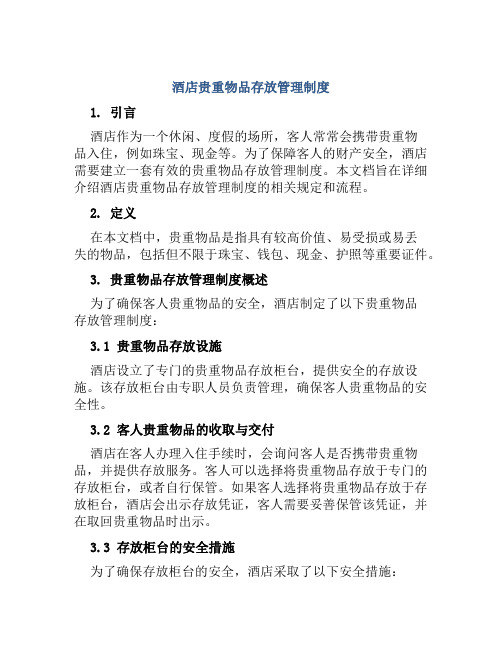 酒店贵重物品存放管理制度

1. 引言

酒店作为一个休闲、度假的场所，客人常常会携带贵重物品入住，例如珠宝、现金等。为了保障客人的财产安全，酒店需要建立一套有效的贵重物品存放管理制度。本文档旨在详细介绍酒店贵重物品存放管理制度的相关规定和流程。

2. 定义

在本文档中，贵重物品是指具有较高价值、易受损或易丢失的物品，包括但不限于珠宝、钱包、现金、护照等重要证件。

3. 贵重物品存放管理制度概述

为了确保客人贵重物品的安全，酒店制定了以下贵重物品存放管理制度：

3.1 贵重物品存放设施

酒店设立了专门的贵重物品存放柜台，提供安全的存放设施。该存放柜台由专职人员负责管理，确保客人贵重物品的安全性。

3.2 客人贵重物品的收取与交付

酒店在客人办理入住手续时，会询问客人是否携带贵重物品，并提供存放服务。客人可以选择将贵重物品存放于专门的存放柜台，或者自行保管。如果客人选择将贵重物品存放于存放柜台，酒店会出示存放凭证，客人需要妥善保管该凭证，并在取回贵重物品时出示。

3.3 存放柜台的安全措施

为了确保存放柜台的安全，酒店采取了以下安全措施：